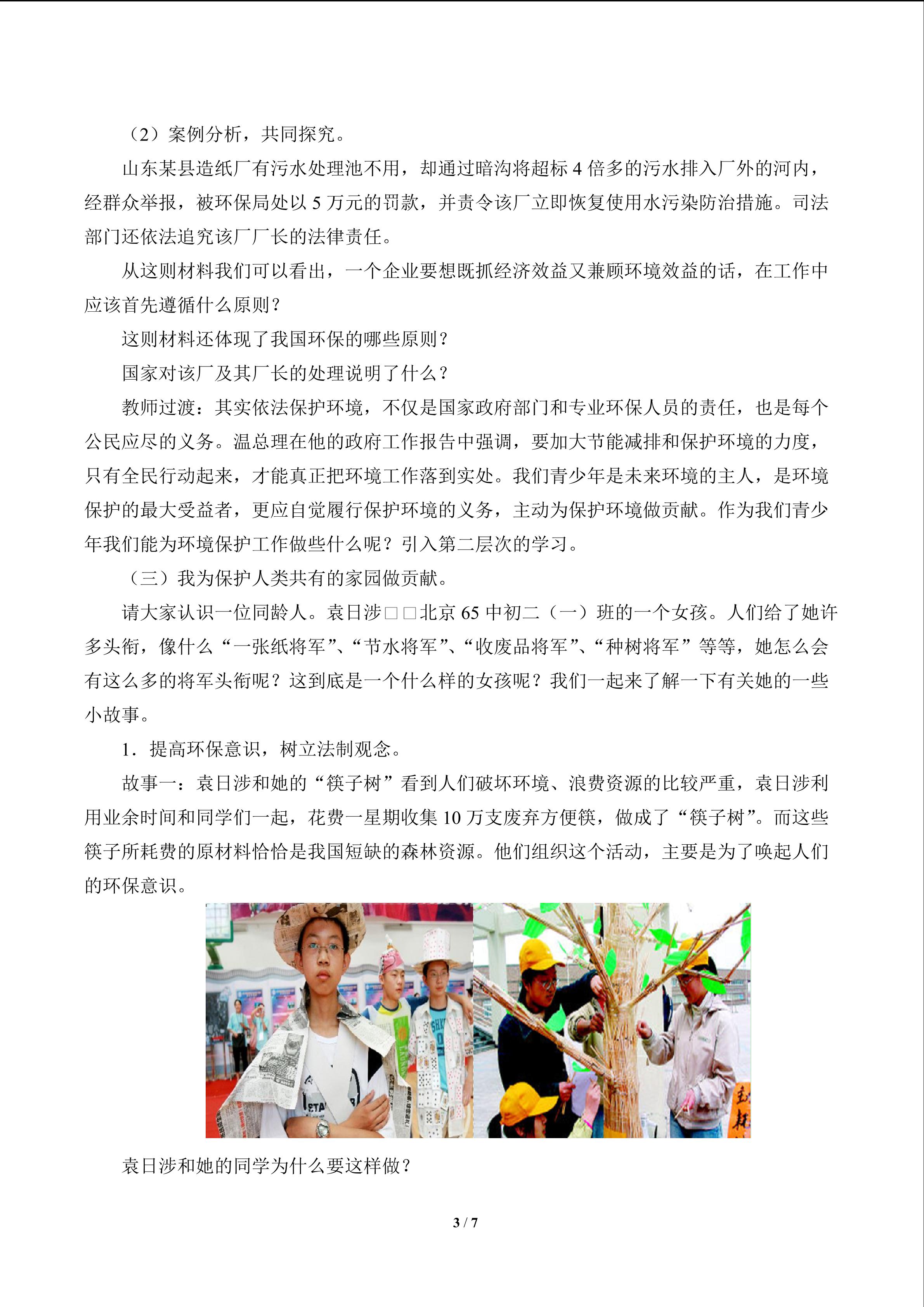 （2）案例分析，共同探究。

山东某县造纸厂有污水处理池不用，却通过暗沟将超标 4 倍多的污水排入厂外的河内，经群众举报，被环保局处以 5 万元的罚款，并责令该厂立即恢复使用水污染防治措施。司法部门还依法追究该厂厂长的法律责任。

从这则材料我们可以看出，一个企业要想既抓经济效益又兼顾环境效益的话，在工作中应该首先遵循什么原则？

这则材料还体现了我国环保的哪些原则？

国家对该厂及其厂长的处理说明了什么？

教师过渡：其实依法保护环境，不仅是国家政府部门和专业环保人员的责任，也是每个公民应尽的义务。温总理在他的政府工作报告中强调，要加大节能减排和保护环境的力度，只有全民行动起来，才能真正把环境工作落到实处。我们青少年是未来环境的主人，是环境保护的最大受益者，更应自觉履行保护环境的义务，主动为保护环境做贡献。作为我们青少年我们能为环境保护工作做些什么呢？引入第二层次的学习。

（三）我为保护人类共有的家园做贡献。

请大家认识一位同龄人。袁日涉□□北京 65 中初二（一）班的一个女孩。人们给了她许多头衔，像什么“一张纸将军”、“节水将军”、“收废品将军”、“种树将军”等等，她怎么会有这么多的将军头衔呢？这到底是一个什么样的女孩呢？我们一起来了解一下有关她的一些小故事。

1．提高环保意识，树立法制观念。

故事一：袁日涉和她的“筷子树”看到人们破坏环境、浪费资源的比较严重，袁日涉利用业余时间和同学们一起，花费一星期收集 10 万支废弃方便筷，做成了“筷子树”。而这些筷子所耗费的原材料恰恰是我国短缺的森林资源。他们组织这个活动，主要是为了唤起人们的环保意识。

袁日涉和她的同学为什么要这样做？

3 / 7